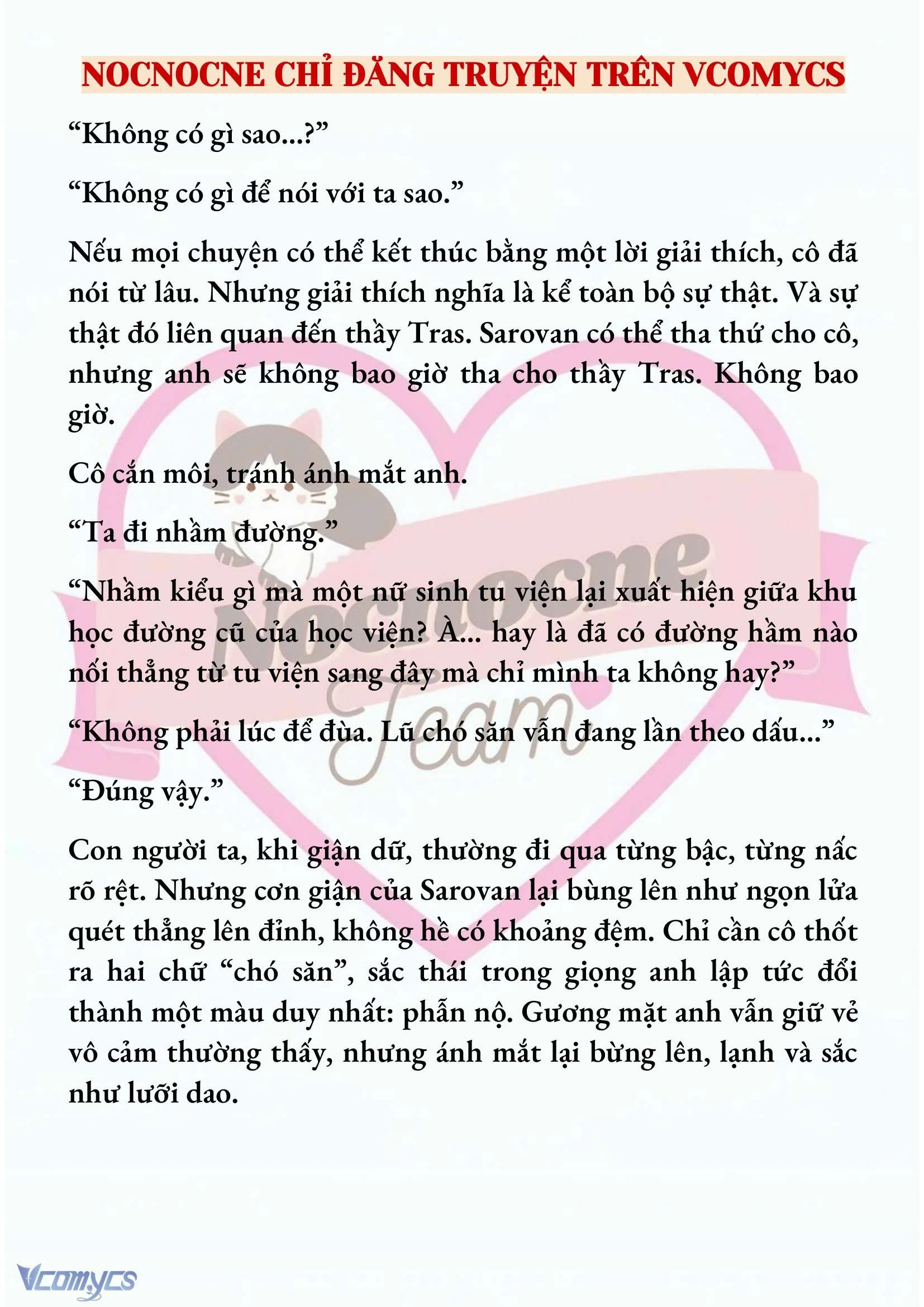 NOCNOCNE CHỈ ĐĂNG TRUYỆN TRÊN VCOMYCS

“Không có gì sao...?”

“Không có gì để nói với ta sao.”

Nếu mọi chuyện có thể kết thúc bằng một lời giải thích, cô đã nói từ lâu. Nhưng giải thích nghĩa là kể toàn bộ sự thật. Và sự thật đó liên quan đến thầy Tras. Sarovan có thể tha thứ cho cô, nhưng anh sẽ không bao giờ tha cho thầy Tras. Không bao giờ.

Cô cắn môi, tránh ánh mắt anh.

“Ta đi nhầm đường.”

“Nhầm kiểu gì mà một nữ sinh tu viện lại xuất hiện giữa khu học đường cũ của học viện? À... hay là đã có đường hầm nào nối thẳng từ tu viện sang đây mà chỉ mình ta không hay?”

“Không phải lúc để đùa. Lũ chó săn vẫn đang lần theo dấu...”

“Đúng vậy.”

Con người ta, khi giận dữ, thường đi qua từng bậc, từng nấc rõ rệt. Nhưng cơn giận của Sarovan lại bùng lên như ngọn lửa quét thẳng lên đỉnh, không hề có khoảng đệm. Chỉ cần cô thốt ra hai chữ “chó săn”, sắc thái trong giọng anh lập tức đổi thành một màu duy nhất: phẫn nộ. Gương mặt anh vẫn giữ vẻ vô cảm thường thấy, nhưng ánh mắt lại bừng lên, lạnh và sắc như lưỡi dao.

Nocnocne Team

Vcomycs